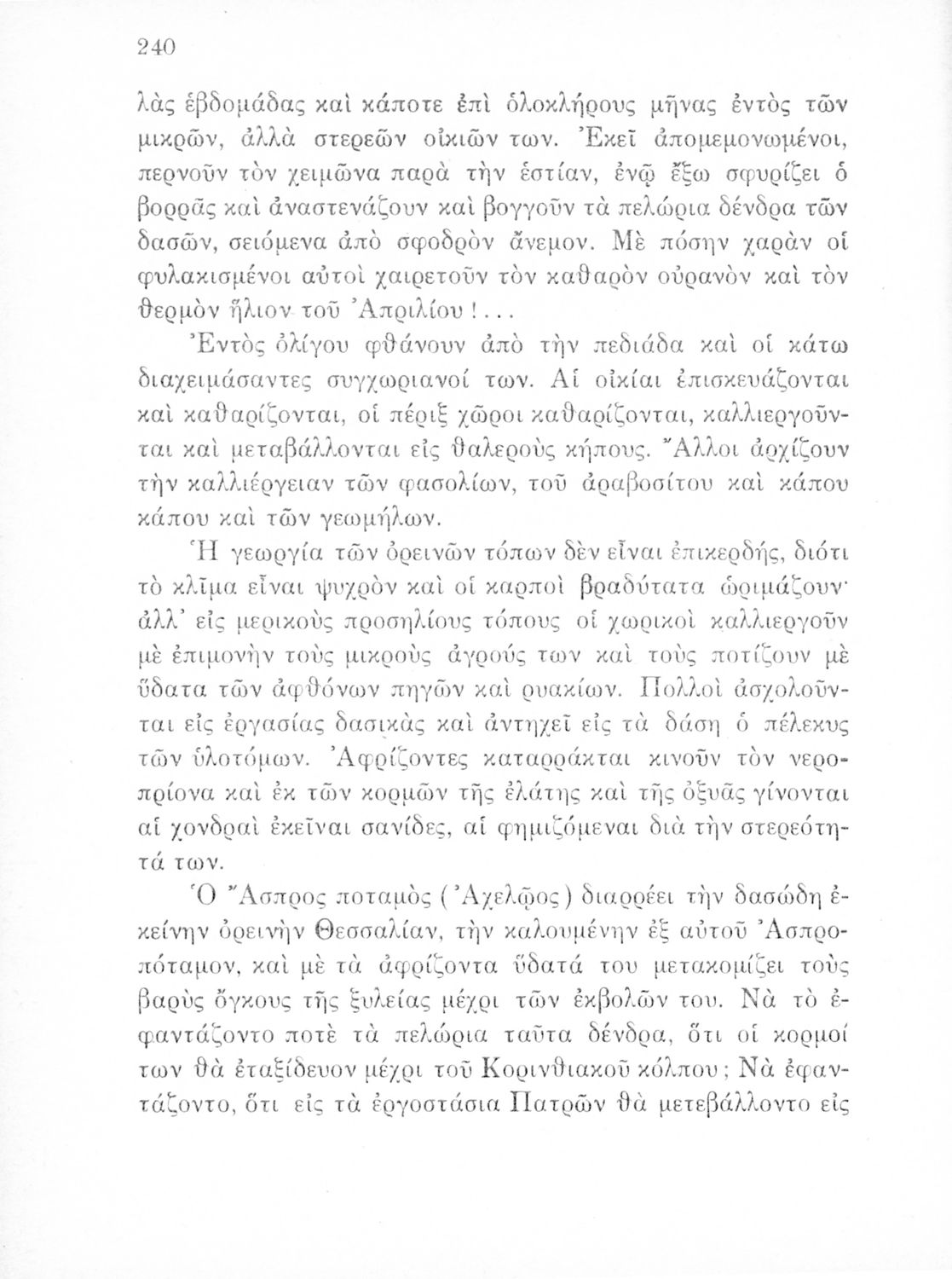 240

λὰς ἑβδομάδας καὶ κάποτε ἐπὶ ὁλοκλήρους μῆνας ἐντὸς τῶν μικρῶν, ἀλλὰ στερεῶν οἰκιῶν των. Ἐκεῖ ἀπομεμονωμένοι, περνοῦν τὸν χειμῶνα παρὰ τὴν ἑστίαν, ἐνῷ ἔξω σφυρίζει ὁ βορρᾶς καὶ ἀναστενάζουν καὶ βογγοῦν τὰ πελώρια δένδρα τῶν δασῶν, σειόμενα ἀπὸ σφοδρὸν ἄνεμον. Μὲ πόσην χαρὰν οἱ φυλακισμένοι αὐτοὶ χαιρετοῦν τὸν καθαρὸν οὐρανὸν καὶ τὸν θερμὸν ἥλιον τοῦ Ἀπριλίου!...

Ἐντὸς ὀλίγου φθάνουν ἀπὸ τὴν πεδιάδα καὶ οἱ κάτω διαχειμάσαντες συγχωριανοί των. Αἱ οἰκίαι ἐπισκευάζονται καὶ καθαρίζονται, οἱ πέριξ χῶροι καθαρίζονται, καλλιεργοῦνται καὶ μεταβάλλονται εἰς θαλεροὺς κήπους. Ἄλλοι ἀρχίζουν τὴν καλλιέργειαν τῶν φασολίων, τοῦ ἀραβοσίτου καὶ κάπου κάπου καὶ τῶν γεωμήλων.

Ἡ γεωργία τῶν ὀρεινῶν τόπων δὲν εἶναι ἐπικερδής, διότι τὸ κλῖμα εἶναι ψυχρὸν καὶ οἱ καρποὶ βραδύτατα ὡριμάζουν· ἀλλ' εἰς μερικοὺς προσηλίους τόπους οἱ χωρικοὶ καλλιεργοῦν μὲ ἐπιμονὴν τοὺς μικροὺς ἀγρούς των καὶ τοὺς ποτίζουν μὲ ὕδατα τῶν ἀφθόνων πηγῶν καὶ ρυακίων. Πολλοὶ ἀσχολοῦνται εἰς ἐργασίας δασικὰς καὶ ἀντηχεῖ εἰς τὰ δάση ὁ πέλεκυς τῶν ὑλοτόμων. Ἀφρίζοντες καταρράκται κινοῦν τὸν νεροπρίονα καὶ ἐκ τῶν κορμῶν τῆς ἐλάτης καὶ τῆς ὀξυᾶς γίνονται αἱ χονδραὶ ἐκεῖναι σανίδες, αἱ φημιζόμεναι διὰ τὴν στερεότητά των.

Ὁ Ἄσπρος ποταμὸς (Ἀχελῷος) διαρρέει τὴν δασώδη ἐκείνην ὀρεινὴν Θεσσαλίαν, τὴν καλουμένην ἐξ αὐτοῦ Ἀσπροπόταμον, καὶ μὲ τὰ ἀφρίζοντα ὕδατά του μετακομίζει τοὺς βαρὺς ὄγκους τῆς ξυλείας μέχρι τῶν ἐκβολῶν του. Νὰ τὸ ἐφαντάζοντο ποτὲ τὰ πελώρια ταῦτα δένδρα, ὅτι οἱ κορμοί των θὰ ἐταξίδευον μέχρι τοῦ Κορινθιακοῦ κόλπου; Νὰ ἐφαντάζοντο, ὅτι εἰς τὰ ἐργοστάσια Πατρῶν θὰ μετεβάλλοντο εἰς